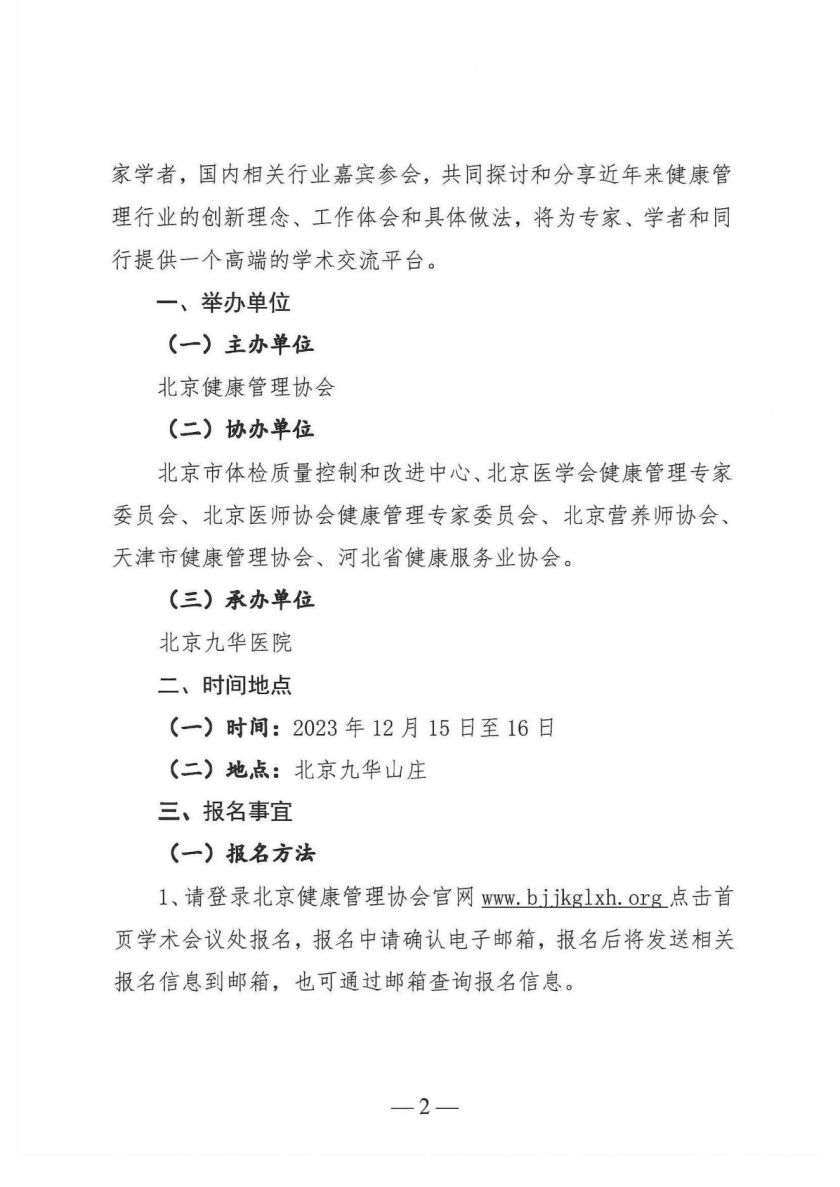 家学者，国内相关行业嘉宾参会，共同探讨和分享近年来健康管理行业的创新理念、工作体会和具体做法，将为专家、学者和同行提供一个高端的学术交流平台。

一、举办单位

（一）主办单位

北京健康管理协会

（二）协办单位

北京市体检质量控制和改进中心、北京医学会健康管理专家委员会、北京医师协会健康管理专家委员会、北京营养师协会、天津市健康管理协会、河北省健康服务业协会。

（三）承办单位

北京九华医院

二、时间地点

（一）时间：2023年12月15日至16日

（二）地点：北京九华山庄

三、报名事宜

（一）报名方法

1、请登录北京健康管理协会官网www.bjjkglxh.org点击首页学术会议处报名，报名中请确认电子邮箱，报名后将发送相关报名信息到邮箱，也可通过邮箱查询报名信息。

—2—